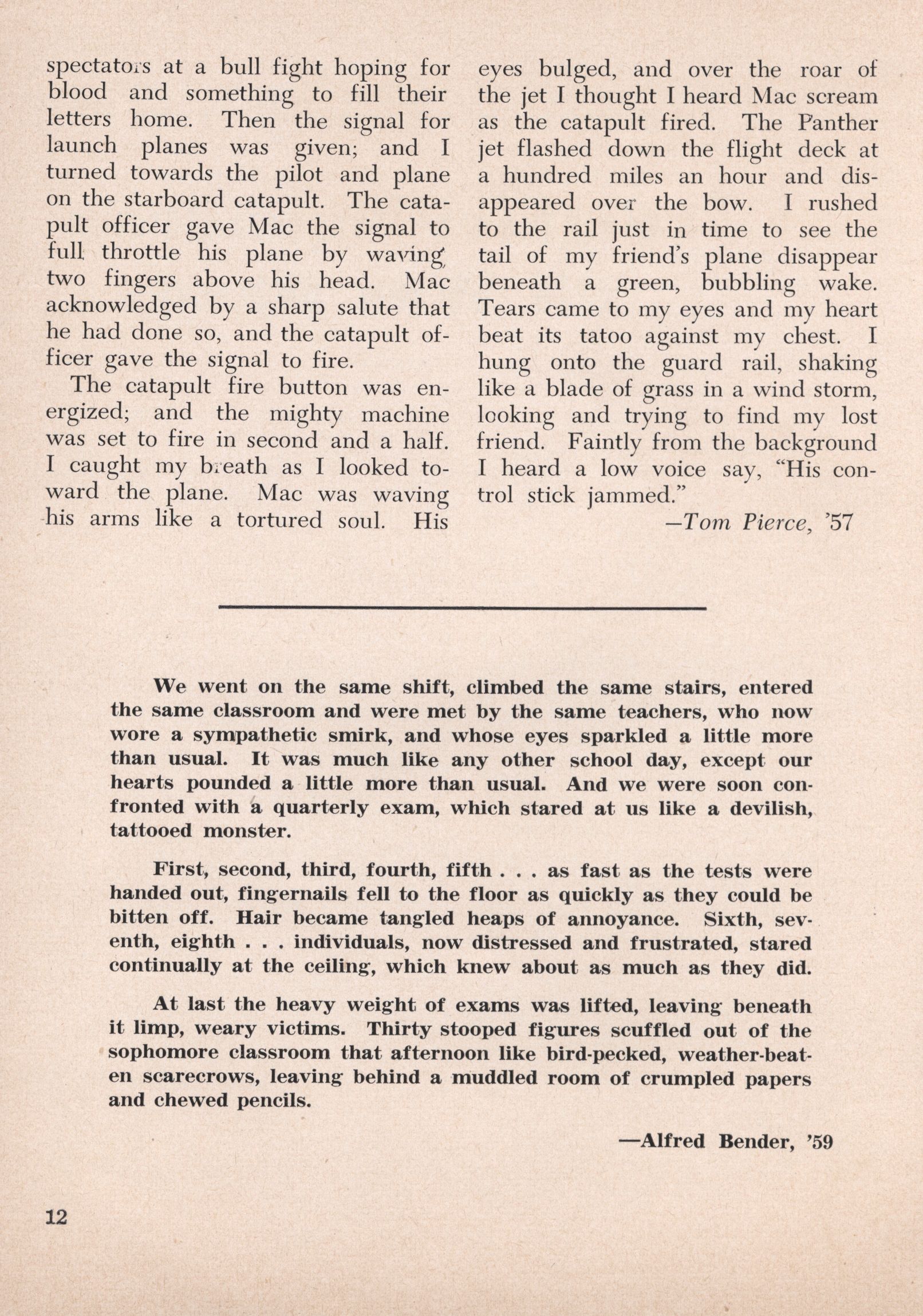 spectators at a bull fight hoping for blood and something to fill their letters home. Then the signal for launch planes was given; and I turned towards the pilot and plane on the starboard catapult. The catapult officer gave Mac the signal to full throttle his plane by waving two fingers above his head. Mac acknowledged by a sharp salute that he had done so, and the catapult officer gave the signal to fire.

The catapult fire button was energized; and the mighty machine was set to fire in second and a half. I caught my breath as I looked toward the plane. Mac was waving his arms like a tortured soul. His eyes bulged, and over the roar of the jet I thought I heard Mac scream as the catapult fired. The Panther jet flashed down the flight deck at a hundred miles an hour and disappeared over the bow. I rushed to the rail just in time to see the tail of my friend's plane disappear beneath a green, bubbling wake. Tears came to my eyes and my heart beat its tatoo against my chest. I hung onto the guard rail, shaking like a blade of grass in a wind storm, looking and trying to find my lost friend. Faintly from the background I heard a low voice say, "His control stick jammed."

—Tom Pierce, '57

We went on the same shift, climbed the same stairs, entered the same classroom and were met by the same teachers, who now wore a sympathetic smirk, and whose eyes sparkled a little more than usual. It was much like any other school day, except our hearts pounded a little more than usual. And we were soon confronted with a quarterly exam, which stared at us like a devilish, tattooed monster.

First, second, third, fourth, fifth . . . as fast as the tests were handed out, fingernails fell to the floor as quickly as they could be bitten off. Hair became tangled heaps of annoyance. Sixth, seventh, eighth . . . individuals, now distressed and frustrated, stared continually at the ceiling, which knew about as much as they did.

At last the heavy weight of exams was lifted, leaving beneath it limp, weary victims. Thirty stooped figures scuffled out of the sophomore classroom that afternoon like bird-pecked, weather-beaten scarecrows, leaving behind a muddled room of crumpled papers and chewed pencils.

—Alfred Bender, '59

12